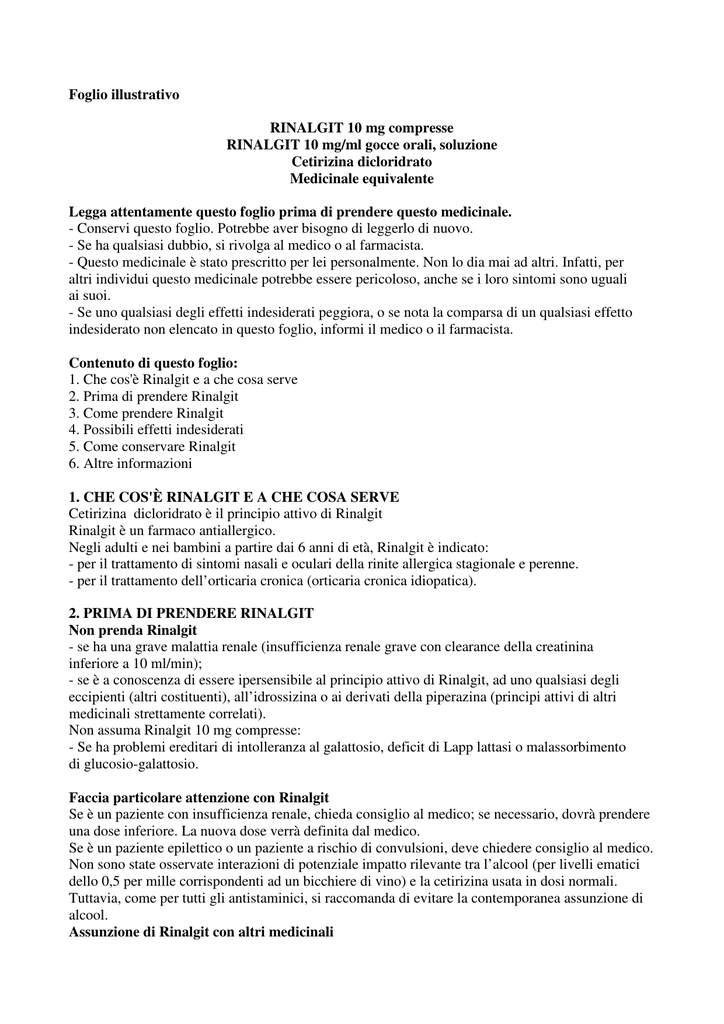 Foglio illustrativo

RINALGIT 10 mg compresse
RINALGIT 10 mg/ml gocce orali, soluzione
Cetirizina dicloridrato
Medicinale equivalente

Legga attentamente questo foglio prima di prendere questo medicinale.
- Conservi questo foglio. Potrebbe aver bisogno di leggerlo di nuovo.
- Se ha qualsiasi dubbio, si rivolga al medico o al farmacista.
- Questo medicinale è stato prescritto per lei personalmente. Non lo dia mai ad altri. Infatti, per altri individui questo medicinale potrebbe essere pericoloso, anche se i loro sintomi sono uguali ai suoi.
- Se uno qualsiasi degli effetti indesiderati peggiora, o se nota la comparsa di un qualsiasi effetto indesiderato non elencato in questo foglio, informi il medico o il farmacista.

Contenuto di questo foglio:
1. Che cos'è Rinalgit e a che cosa serve
2. Prima di prendere Rinalgit
3. Come prendere Rinalgit
4. Possibili effetti indesiderati
5. Come conservare Rinalgit
6. Altre informazioni

1. CHE COS'È RINALGIT E A CHE COSA SERVE
Cetirizina dicloridrato è il principio attivo di Rinalgit
Rinalgit è un farmaco antiallergico.
Negli adulti e nei bambini a partire dai 6 anni di età, Rinalgit è indicato:
- per il trattamento di sintomi nasali e oculari della rinite allergica stagionale e perenne.
- per il trattamento dell'orticaria cronica (orticaria cronica idiopatica).

2. PRIMA DI PRENDERE RINALGIT
Non prenda Rinalgit
- se ha una grave malattia renale (insufficienza renale grave con clearance della creatinina inferiore a 10 ml/min);
- se è a conoscenza di essere ipersensibile al principio attivo di Rinalgit, ad uno qualsiasi degli eccipienti (altri costituenti), all'idrossizina o ai derivati della piperazina (principi attivi di altri medicinali strettamente correlati).
Non assuma Rinalgit 10 mg compresse:
- Se ha problemi ereditari di intolleranza al galattosio, deficit di Lapp lattasi o malassorbimento di glucosio-galattosio.

Faccia particolare attenzione con Rinalgit
Se è un paziente con insufficienza renale, chieda consiglio al medico; se necessario, dovrà prendere una dose inferiore. La nuova dose verrà definita dal medico.
Se è un paziente epilettico o un paziente a rischio di convulsioni, deve chiedere consiglio al medico.
Non sono state osservate interazioni di potenziale impatto rilevante tra l'alcool (per livelli ematici dello 0,5 per mille corrispondenti ad un bicchiere di vino) e la cetirizina usata in dosi normali. Tuttavia, come per tutti gli antistaminici, si raccomanda di evitare la contemporanea assunzione di alcool.
Assunzione di Rinalgit con altri medicinali